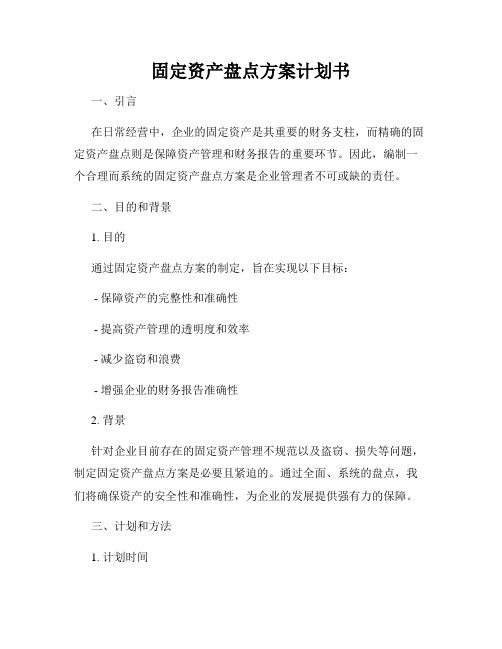 固定资产盘点方案计划书

一、引言

在日常经营中，企业的固定资产是其重要的财务支柱，而精确的固定资产盘点则是保障资产管理和财务报告的重要环节。因此，编制一个合理而系统的固定资产盘点方案是企业管理者不可或缺的责任。

二、目的和背景

1. 目的

通过固定资产盘点方案的制定，旨在实现以下目标：

- 保障资产的完整性和准确性

- 提高资产管理的透明度和效率

- 减少盗窃和浪费

- 增强企业的财务报告准确性

2. 背景

针对企业目前存在的固定资产管理不规范以及盗窃、损失等问题，制定固定资产盘点方案是必要且紧迫的。通过全面、系统的盘点，我们将确保资产的安全性和准确性，为企业的发展提供强有力的保障。

三、计划和方法

1. 计划时间